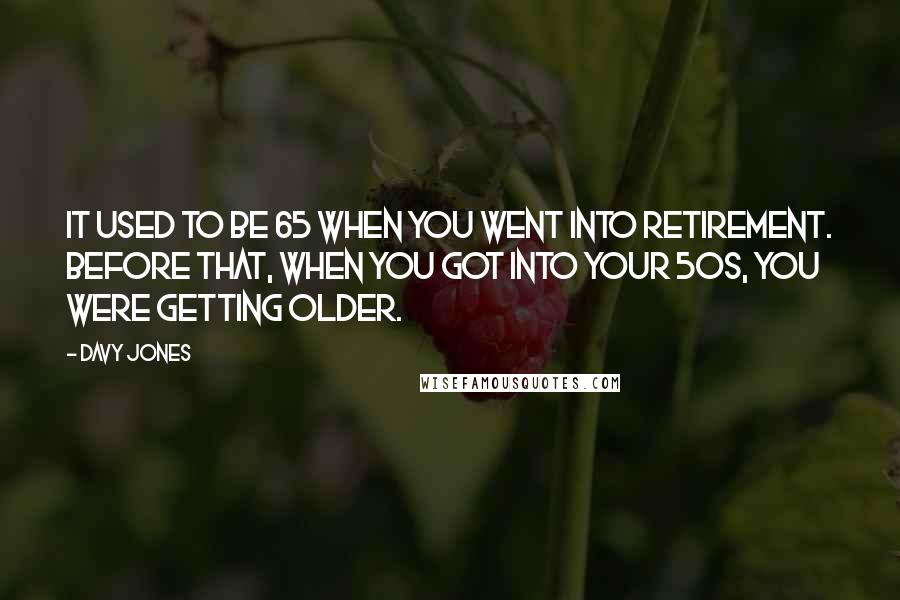 IT USED TO BE 65 WHEN YOU WENT INTO RETIREMENT. BEFORE THAT, WHEN YOU GOT INTO YOUR 50S, YOU WERE GETTING OLDER.

- DAVY JONES

WISEFAMOUSQUOTES.COM